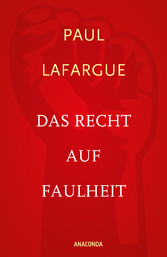 PAUL
LAFARGUE

DAS RECHT
AUF
FAULHEIT

ANACONDA